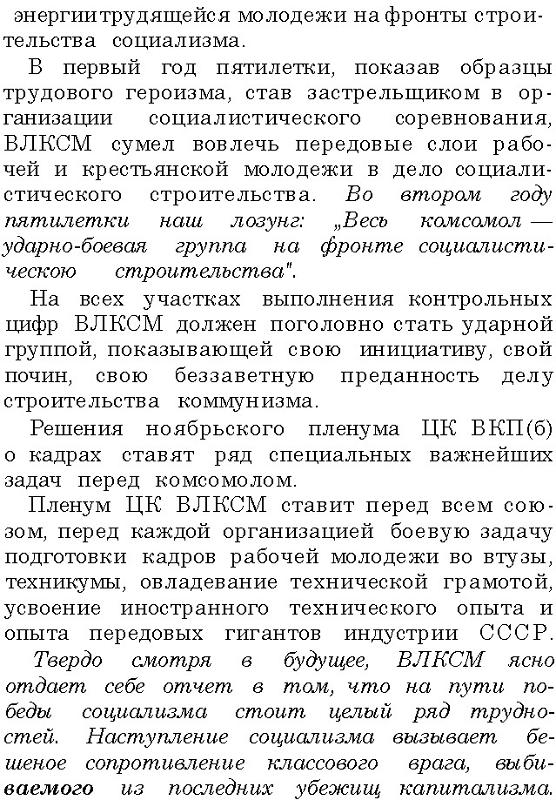 энергии трудящейся молодежи на фронты строительства социализма.

В первый год пятилетки, показав образцы трудового героизма, став застрельщиком в организации социалистического соревнования, ВЛКСМ сумел вовлечь передовые слои рабочей и крестьянской молодежи в дело социалистического строительства. Во втором году пятилетки наш лозунг: „Весь комсомол — ударно-боевая группа на фронте социалистическою строительства".

На всех участках выполнения контрольных цифр ВЛКСМ должен поголовно стать ударной группой, показывающей свою инициативу, свой почин, свою беззаветную преданность делу строительства коммунизма.

Решения ноябрьского пленума ЦК ВКП(б) о кадрах ставят ряд специальных важнейших задач перед комсомолом.

Пленум ЦК ВЛКСМ ставит перед всем союзом, перед каждой организацией боевую задачу подготовки кадров рабочей молодежи во втузы, техникумы, овладевание технической грамотой, усвоение иностранного технического опыта и опыта передовых гигантов индустрии СССР.

Твердо смотря в будущее, ВЛКСМ ясно отдает себе отчет в том, что на пути победы социализма стоит целый ряд трудностей. Наступление социализма вызывает бешеное сопротивление классового врага, выбиваемого из последних убежищ капитализма.